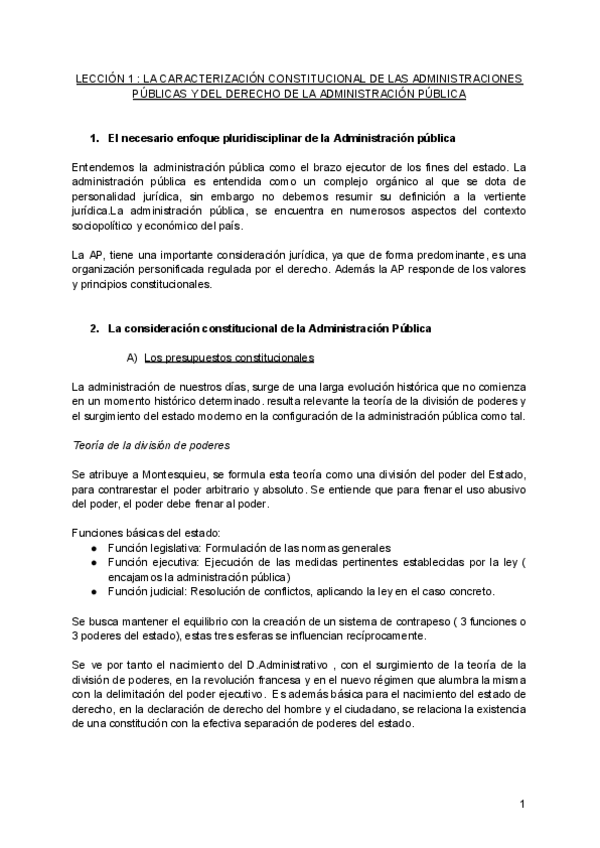 LECCIÓN 1 : LA CARACTERIZACIÓN CONSTITUCIONAL DE LAS ADMINISTRACIONES PÚBLICAS Y DEL DERECHO DE LA ADMINISTRACIÓN PÚBLICA

1. El necesario enfoque pluridisciplinar de la Administración pública

Entendemos la administración pública como el brazo ejecutor de los fines del estado. La administración pública es entendida como un complejo orgánico al que se dota de personalidad jurídica, sin embargo no debemos resumir su definición a la vertiente jurídica.La administración pública, se encuentra en numerosos aspectos del contexto sociopolítico y económico del país.

La AP, tiene una importante consideración jurídica, ya que de forma predominante, es una organización personificada regulada por el derecho. Además la AP responde de los valores y principios constitucionales.

2. La consideración constitucional de la Administración Pública

A) Los presupuestos constitucionales

La administración de nuestros días, surge de una larga evolución histórica que no comienza en un momento histórico determinado. resulta relevante la teoría de la división de poderes y el surgimiento del estado moderno en la configuración de la administración pública como tal.

Teoría de la división de poderes

Se atribuye a Montesquieu, se formula esta teoría como una división del poder del Estado, para contrarestar el poder arbitrario y absoluto. Se entiende que para frenar el uso abusivo del poder, el poder debe frenar al poder.

Funciones básicas del estado:
● Función legislativa: Formulación de las normas generales
● Función ejecutiva: Ejecución de las medidas pertinentes establecidas por la ley ( encajamos la administración pública)
● Función judicial: Resolución de conflictos, aplicando la ley en el caso concreto.

Se busca mantener el equilibrio con la creación de un sistema de contrapeso ( 3 funciones o 3 poderes del estado), estas tres esferas se influencian recíprocamente.

Se ve por tanto el nacimiento del D.Administrativo , con el surgimiento de la teoría de la división de poderes, en la revolución francesa y en el nuevo régimen que alumbra la misma con la delimitación del poder ejecutivo. Es además básica para el nacimiento del estado de derecho, en la declaración de derecho del hombre y el ciudadano, se relaciona la existencia de una constitución con la efectiva separación de poderes del estado.

1